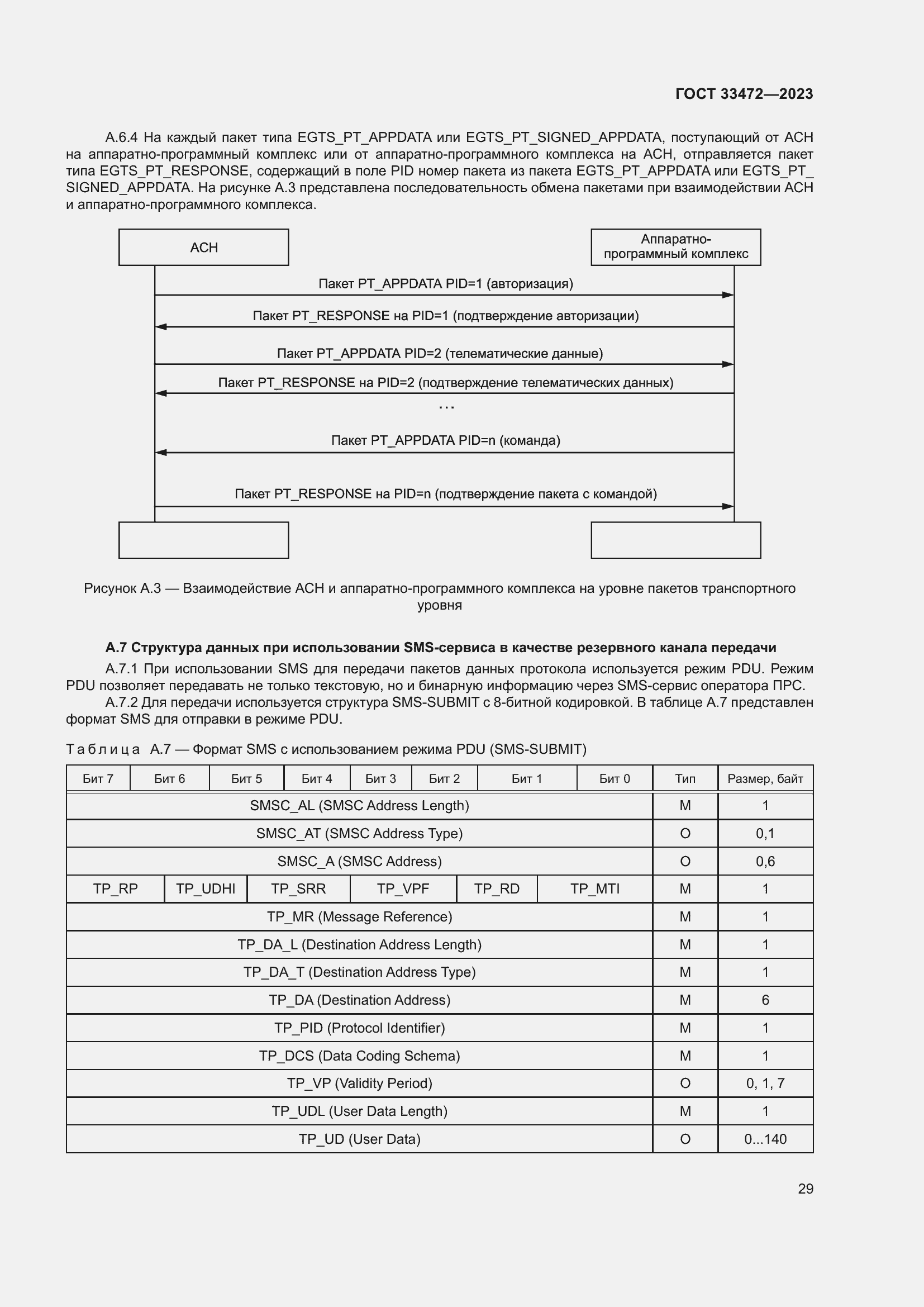 ГОСТ 33472—2023

А.6.4 На каждый пакет типа EGTS_PT_APPDATA или EGTS_PT_SIGNED_APPDATA, поступающий от АСН на аппаратно-программный комплекс или от аппаратно-программного комплекса на АСН, отправляется пакет типа EGTS_PT_RESPONSE, содержащий в поле PID номер пакета из пакета EGTS_PT_APPDATA или EGTS_PT_SIGNED_APPDATA. На рисунке А.3 представлена последовательность обмена пакетами при взаимодействии АСН и аппаратно-программного комплекса.

АСН

Аппаратно-программный комплекс

Пакет PT_APPDATA PID=1 (авторизация)

Пакет PT_RESPONSE на PID=1 (подтверждение авторизации)

Пакет PT_APPDATA PID=2 (телематические данные)

Пакет PT_RESPONSE на PID=2 (подтверждение телематических данных)

...

Пакет PT_APPDATA PID=n (команда)

Пакет PT_RESPONSE на PID=n (подтверждение пакета с командой)

Рисунок А.3 — Взаимодействие АСН и аппаратно-программного комплекса на уровне пакетов транспортного уровня

А.7 Структура данных при использовании SMS-сервиса в качестве резервного канала передачи

А.7.1 При использовании SMS для передачи пакетов данных протокола используется режим PDU. Режим PDU позволяет передавать не только текстовую, но и бинарную информацию через SMS-сервис оператора ПРС.

А.7.2 Для передачи используется структура SMS-SUBMIT с 8-битной кодировкой. В таблице А.7 представлен формат SMS для отправки в режиме PDU.

Таблица А.7 — Формат SMS с использованием режима PDU (SMS-SUBMIT)

| Бит 7 | Бит 6 | Бит 5 | Бит 4 | Бит 3 | Бит 2 | Бит 1 | Бит 0 | Тип | Размер, байт |
|---|---|---|---|---|---|---|---|---|---|
| SMSC_AL (SMSC Address Length) | | | | | | | | M | 1 |
| SMSC_AT (SMSC Address Type) | | | | | | | | O | 0,1 |
| SMSC_A (SMSC Address) | | | | | | | | O | 0,6 |
| TP_RP | TP_UDHI | TP_SRR | TP_VPF | | TP_RD | TP_MTI | | M | 1 |
| TP_MR (Message Reference) | | | | | | | | M | 1 |
| TP_DA_L (Destination Address Length) | | | | | | | | M | 1 |
| TP_DA_T (Destination Address Type) | | | | | | | | M | 1 |
| TP_DA (Destination Address) | | | | | | | | M | 6 |
| TP_PID (Protocol Identifier) | | | | | | | | M | 1 |
| TP_DCS (Data Coding Schema) | | | | | | | | M | 1 |
| TP_VP (Validity Period) | | | | | | | | O | 0, 1, 7 |
| TP_UDL (User Data Length) | | | | | | | | M | 1 |
| TP_UD (User Data) | | | | | | | | O | 0...140 |

29